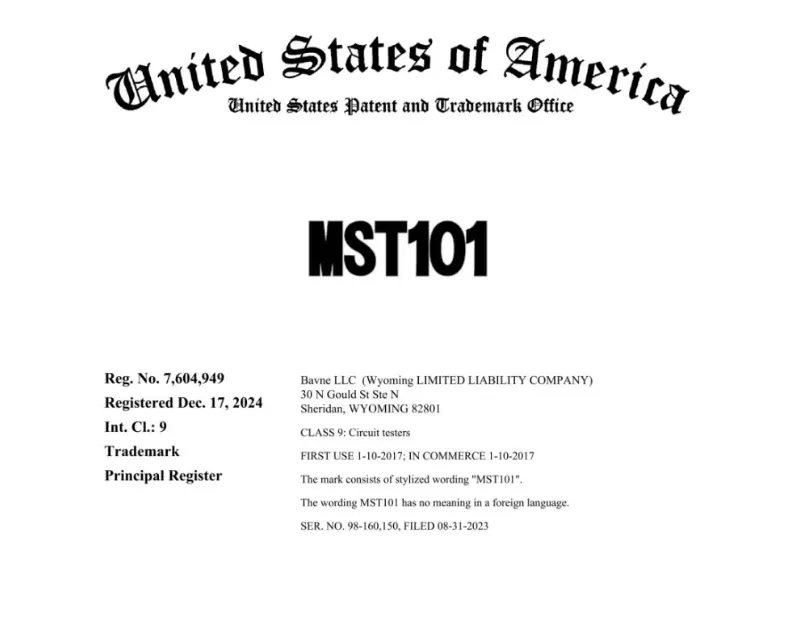 United States of America
United States Patent and Trademark Office

MST101

Reg. No. 7,604,949
Registered Dec. 17, 2024
Int. Cl.: 9
Trademark
Principal Register

Bavne LLC (Wyoming LIMITED LIABILITY COMPANY)
30 N Gould St Ste N
Sheridan, WYOMING 82801

CLASS 9: Circuit testers

FIRST USE 1-10-2017; IN COMMERCE 1-10-2017

The mark consists of stylized wording "MST101".

The wording MST101 has no meaning in a foreign language.

SER. NO. 98-160,150, FILED 08-31-2023